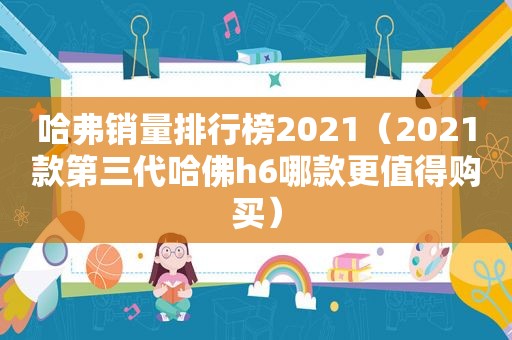 哈弗销量排行榜2021（2021款第三代哈佛h6哪款更值得购买）